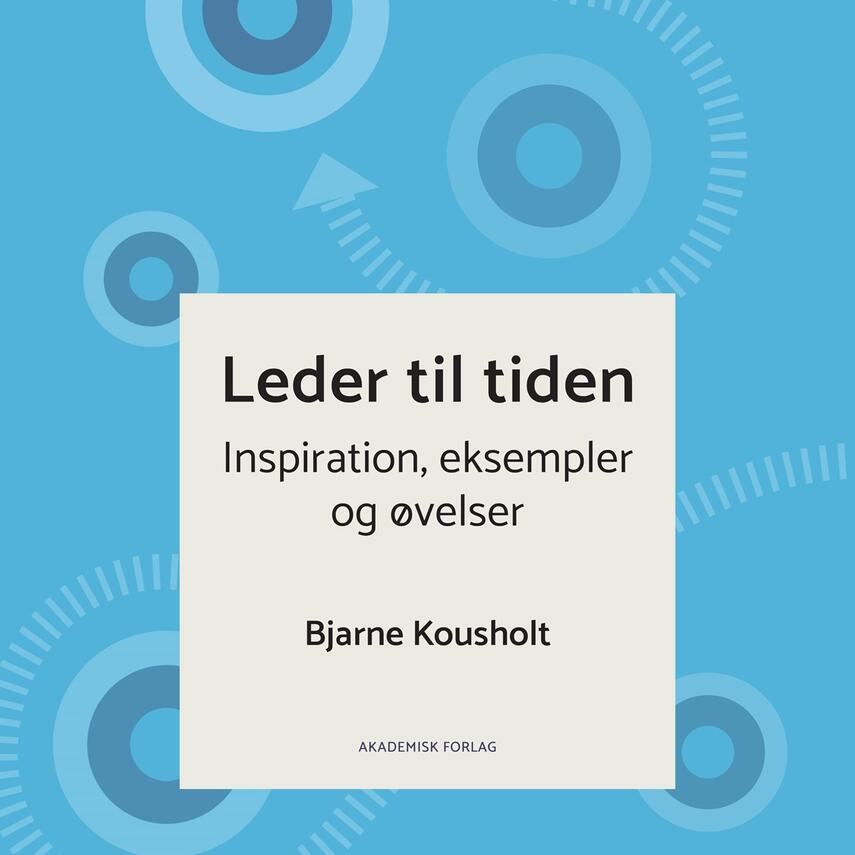 Leder til tiden

Inspiration, eksempler og øvelser

Bjarne Kousholt

AKADEMISK FORLAG